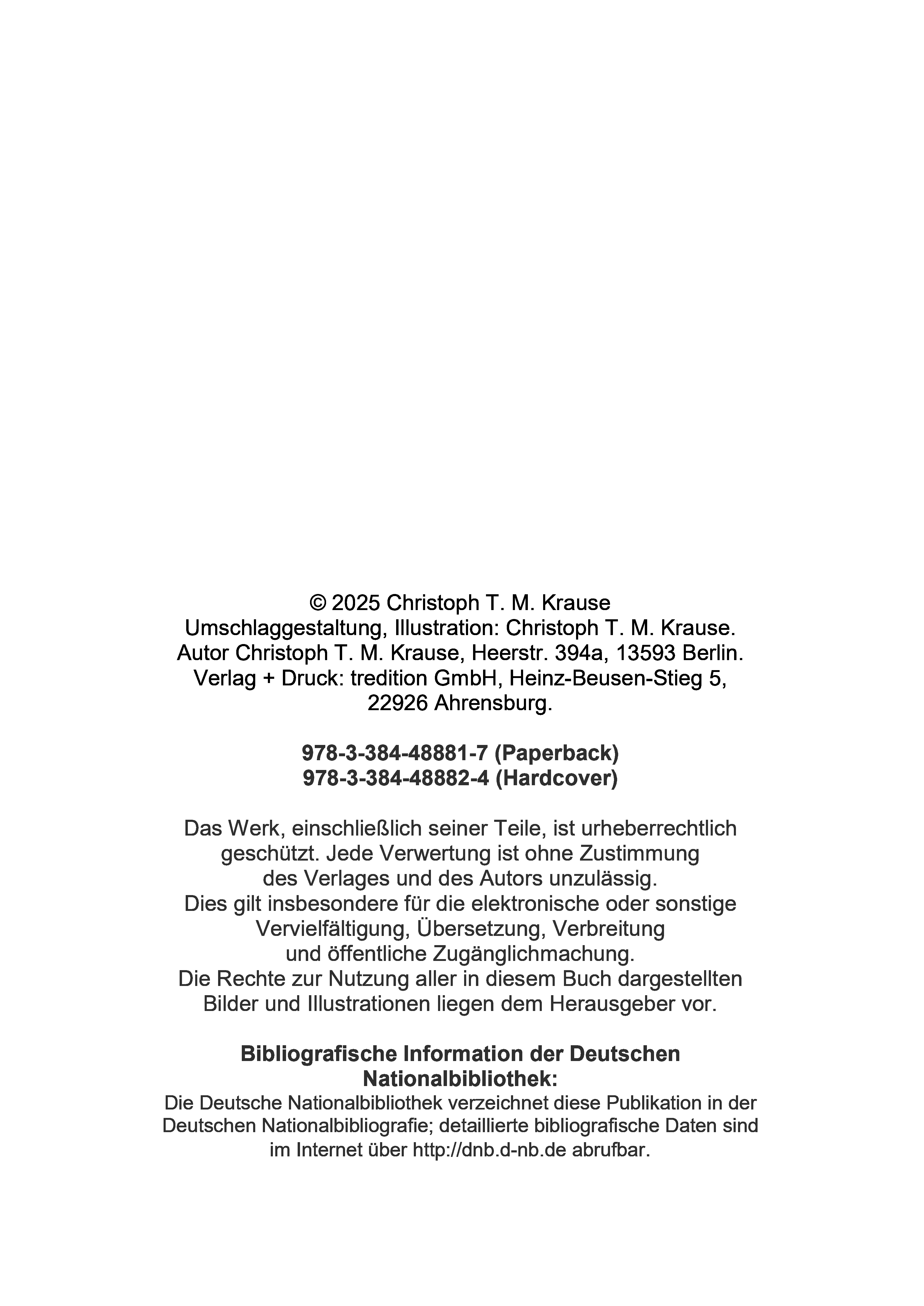 © 2025 Christoph T. M. Krause
Umschlaggestaltung, Illustration: Christoph T. M. Krause.
Autor Christoph T. M. Krause, Heerstr. 394a, 13593 Berlin.
Verlag + Druck: tredition GmbH, Heinz-Beusen-Stieg 5, 22926 Ahrensburg.

978-3-384-48881-7 (Paperback)
978-3-384-48882-4 (Hardcover)

Das Werk, einschließlich seiner Teile, ist urheberrechtlich geschützt. Jede Verwertung ist ohne Zustimmung des Verlages und des Autors unzulässig.
Dies gilt insbesondere für die elektronische oder sonstige Vervielfältigung, Übersetzung, Verbreitung und öffentliche Zugänglichmachung.
Die Rechte zur Nutzung aller in diesem Buch dargestellten Bilder und Illustrationen liegen dem Herausgeber vor.

Bibliografische Information der Deutschen Nationalbibliothek:
Die Deutsche Nationalbibliothek verzeichnet diese Publikation in der Deutschen Nationalbibliografie; detaillierte bibliografische Daten sind im Internet über http://dnb.d-nb.de abrufbar.